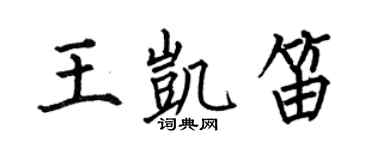 王凯笛

词典网